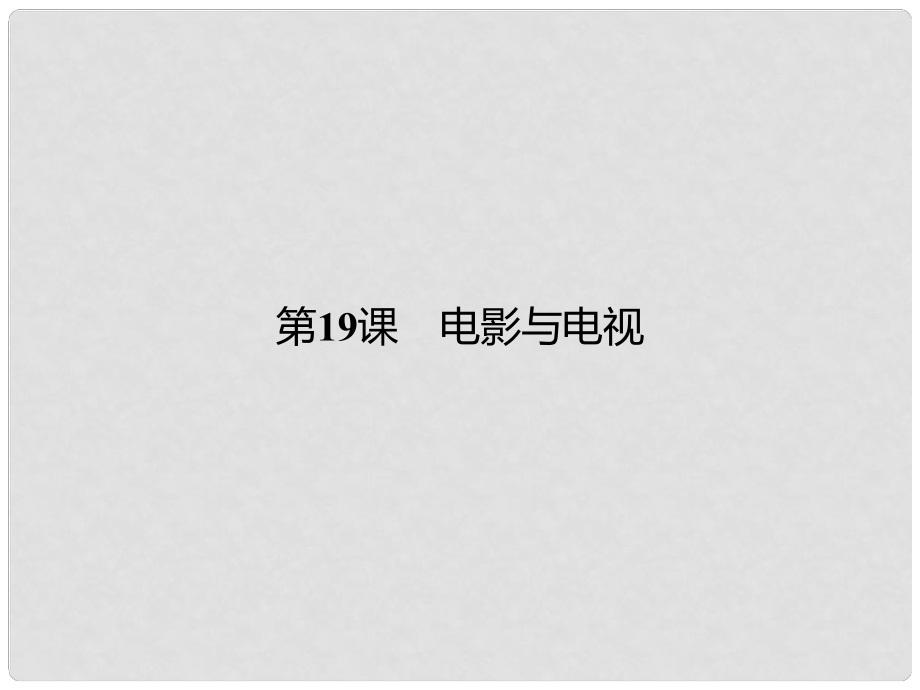 第19课　电影与电视